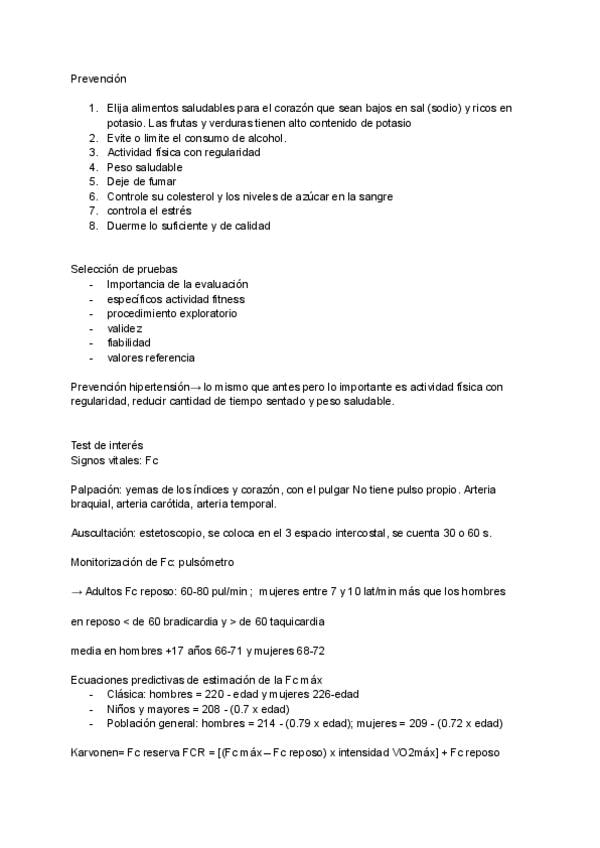 Prevención

1. Elija alimentos saludables para el corazón que sean bajos en sal (sodio) y ricos en potasio. Las frutas y verduras tienen alto contenido de potasio
2. Evite o limite el consumo de alcohol.
3. Actividad física con regularidad
4. Peso saludable
5. Deje de fumar
6. Controle su colesterol y los niveles de azúcar en la sangre
7. controla el estrés
8. Duerme lo suficiente y de calidad

Selección de pruebas
- Importancia de la evaluación
- específicos actividad fitness
- procedimiento exploratorio
- validez
- fiabilidad
- valores referencia

Prevención hipertensión→ lo mismo que antes pero lo importante es actividad física con regularidad, reducir cantidad de tiempo sentado y peso saludable.

Test de interés
Signos vitales: Fc

Palpación: yemas de los índices y corazón, con el pulgar No tiene pulso propio. Arteria braquial, arteria carótida, arteria temporal.

Auscultación: estetoscopio, se coloca en el 3 espacio intercostal, se cuenta 30 o 60 s.

Monitorización de Fc: pulsómetro

→ Adultos Fc reposo: 60-80 pul/min ; mujeres entre 7 y 10 lat/min más que los hombres

en reposo < de 60 bradicardia y > de 60 taquicardia

media en hombres +17 años 66-71 y mujeres 68-72

Ecuaciones predictivas de estimación de la Fc máx
- Clásica: hombres = 220 - edad y mujeres 226-edad
- Niños y mayores = 208 - (0.7 x edad)
- Población general: hombres = 214 - (0.79 x edad); mujeres = 209 - (0.72 x edad)

Karvonen= Fc reserva FCR = [(Fc máx – Fc reposo) x intensidad VO2máx] + Fc reposo